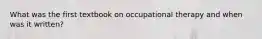 What was the first textbook on occupational therapy and when was it written?